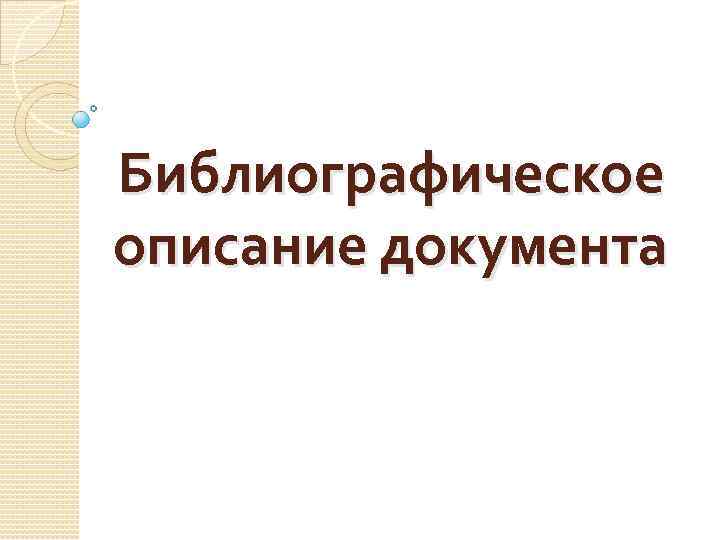 Библиографическое описание документа